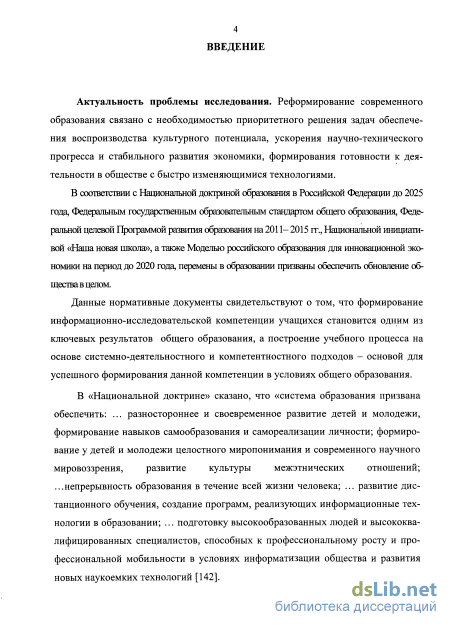 4

ВВЕДЕНИЕ

Актуальность проблемы исследования. Реформирование современного образования связано с необходимостью приоритетного решения задач обеспечения воспроизводства культурного потенциала, ускорения научно-технического прогресса и стабильного развития экономики, формирования готовности к деятельности в обществе с быстро изменяющимися технологиями.

В соответствии с Национальной доктриной образования в Российской Федерации до 2025 года, Федеральным государственным образовательным стандартом общего образования, Федеральной целевой Программой развития образования на 2011– 2015 гг., Национальной инициативой «Наша новая школа», а также Моделью российского образования для инновационной экономики на период до 2020 года, перемены в образовании призваны обеспечить обновление общества в целом.

Данные нормативные документы свидетельствуют о том, что формирование информационно-исследовательской компетенции учащихся становится одним из ключевых результатов общего образования, а построение учебного процесса на основе системно-деятельностного и компетентностного подходов – основой для успешного формирования данной компетенции в условиях общего образования.

В «Национальной доктрине» сказано, что «система образования призвана обеспечить: … разностороннее и своевременное развитие детей и молодежи, формирование навыков самообразования и самореализации личности; формирование у детей и молодежи целостного миропонимания и современного научного мировоззрения, развитие культуры межэтнических отношений; …непрерывность образования в течение всей жизни человека; … развитие дистанционного обучения, создание программ, реализующих информационные технологии в образовании; … подготовку высокообразованных людей и высококвалифицированных специалистов, способных к профессиональному росту и профессиональной мобильности в условиях информатизации общества и развития новых наукоемких технологий [142].

dsLib.net
библиотека диссертаций